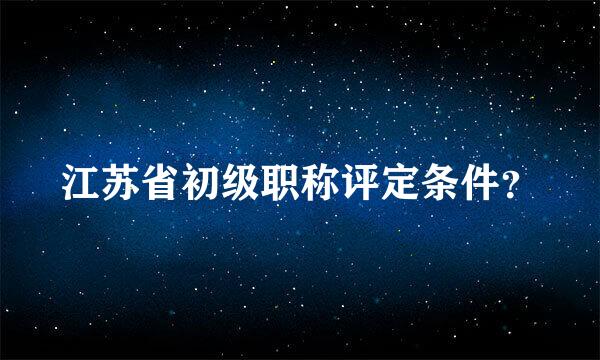 江苏省初级职称评定条件?